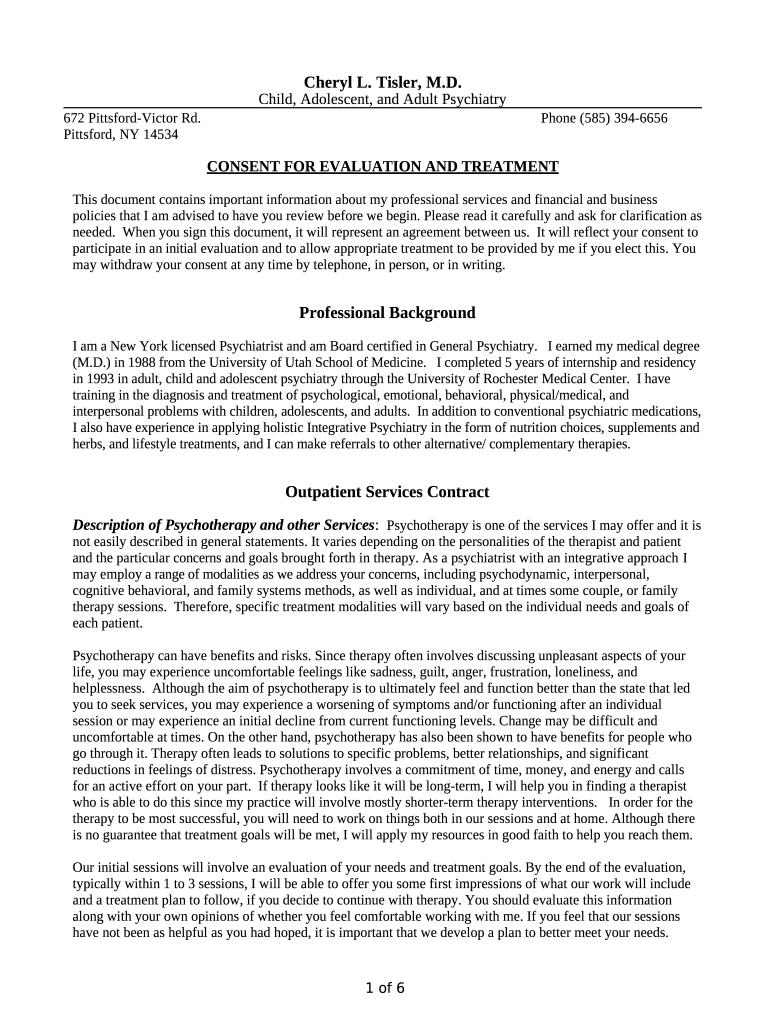 Cheryl L. Tisler, M.D.
Child, Adolescent, and Adult Psychiatry

672 Pittsford-Victor Rd.
Pittsford, NY 14534

Phone (585) 394-6656

CONSENT FOR EVALUATION AND TREATMENT

This document contains important information about my professional services and financial and business policies that I am advised to have you review before we begin. Please read it carefully and ask for clarification as needed. When you sign this document, it will represent an agreement between us. It will reflect your consent to participate in an initial evaluation and to allow appropriate treatment to be provided by me if you elect this. You may withdraw your consent at any time by telephone, in person, or in writing.

Professional Background

I am a New York licensed Psychiatrist and am Board certified in General Psychiatry. I earned my medical degree (M.D.) in 1988 from the University of Utah School of Medicine. I completed 5 years of internship and residency in 1993 in adult, child and adolescent psychiatry through the University of Rochester Medical Center. I have training in the diagnosis and treatment of psychological, emotional, behavioral, physical/medical, and interpersonal problems with children, adolescents, and adults. In addition to conventional psychiatric medications, I also have experience in applying holistic Integrative Psychiatry in the form of nutrition choices, supplements and herbs, and lifestyle treatments, and I can make referrals to other alternative/ complementary therapies.

Outpatient Services Contract

Description of Psychotherapy and other Services: Psychotherapy is one of the services I may offer and it is not easily described in general statements. It varies depending on the personalities of the therapist and patient and the particular concerns and goals brought forth in therapy. As a psychiatrist with an integrative approach I may employ a range of modalities as we address your concerns, including psychodynamic, interpersonal, cognitive behavioral, and family systems methods, as well as individual, and at times some couple, or family therapy sessions. Therefore, specific treatment modalities will vary based on the individual needs and goals of each patient.

Psychotherapy can have benefits and risks. Since therapy often involves discussing unpleasant aspects of your life, you may experience uncomfortable feelings like sadness, guilt, anger, frustration, loneliness, and helplessness. Although the aim of psychotherapy is to ultimately feel and function better than the state that led you to seek services, you may experience a worsening of symptoms and/or functioning after an individual session or may experience an initial decline from current functioning levels. Change may be difficult and uncomfortable at times. On the other hand, psychotherapy has also been shown to have benefits for people who go through it. Therapy often leads to solutions to specific problems, better relationships, and significant reductions in feelings of distress. Psychotherapy involves a commitment of time, money, and energy and calls for an active effort on your part. If therapy looks like it will be long-term, I will help you in finding a therapist who is able to do this since my practice will involve mostly shorter-term therapy interventions. In order for the therapy to be most successful, you will need to work on things both in our sessions and at home. Although there is no guarantee that treatment goals will be met, I will apply my resources in good faith to help you reach them.

Our initial sessions will involve an evaluation of your needs and treatment goals. By the end of the evaluation, typically within 1 to 3 sessions, I will be able to offer you some first impressions of what our work will include and a treatment plan to follow, if you decide to continue with therapy. You should evaluate this information along with your own opinions of whether you feel comfortable working with me. If you feel that our sessions have not been as helpful as you had hoped, it is important that we develop a plan to better meet your needs.

1 of 6